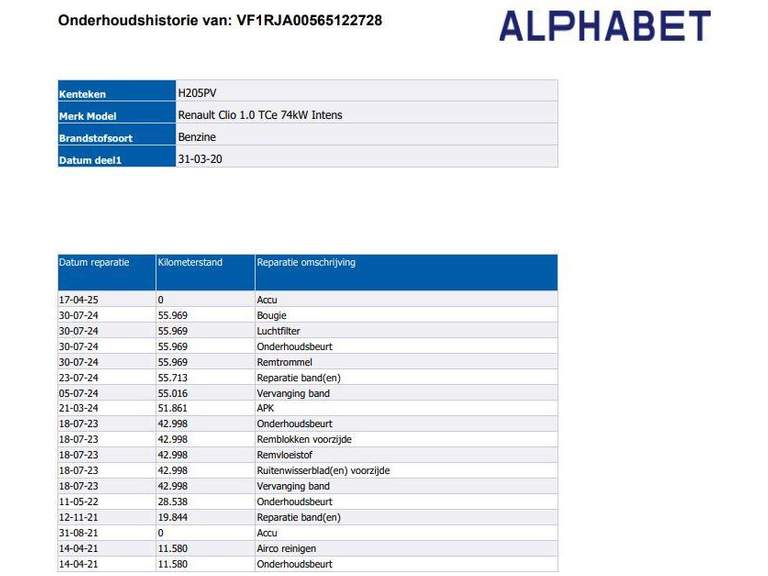 Onderhoudshistorie van: VF1RJA00565122728

ALPHABET

| Kenteken | H205PV |
|---|---|
| Merk Model | Renault Clio 1.0 TCe 74kW Intens |
| Brandstofsoort | Benzine |
| Datum deel1 | 31-03-20 |

| Datum reparatie | Kilometerstand | Reparatie omschrijving |
|---|---|---|
| 17-04-25 | 0 | Accu |
| 30-07-24 | 55.969 | Bougie |
| 30-07-24 | 55.969 | Luchtfilter |
| 30-07-24 | 55.969 | Onderhoudsbeurt |
| 30-07-24 | 55.969 | Remtrommel |
| 23-07-24 | 55.713 | Reparatie band(en) |
| 05-07-24 | 55.016 | Vervanging band |
| 21-03-24 | 51.861 | APK |
| 18-07-23 | 42.998 | Onderhoudsbeurt |
| 18-07-23 | 42.998 | Remblokken voorzijde |
| 18-07-23 | 42.998 | Remvloeistof |
| 18-07-23 | 42.998 | Ruitenwisserblad(en) voorzijde |
| 18-07-23 | 42.998 | Vervanging band |
| 11-05-22 | 28.538 | Onderhoudsbeurt |
| 12-11-21 | 19.844 | Reparatie band(en) |
| 31-08-21 | 0 | Accu |
| 14-04-21 | 11.580 | Airco reinigen |
| 14-04-21 | 11.580 | Onderhoudsbeurt |